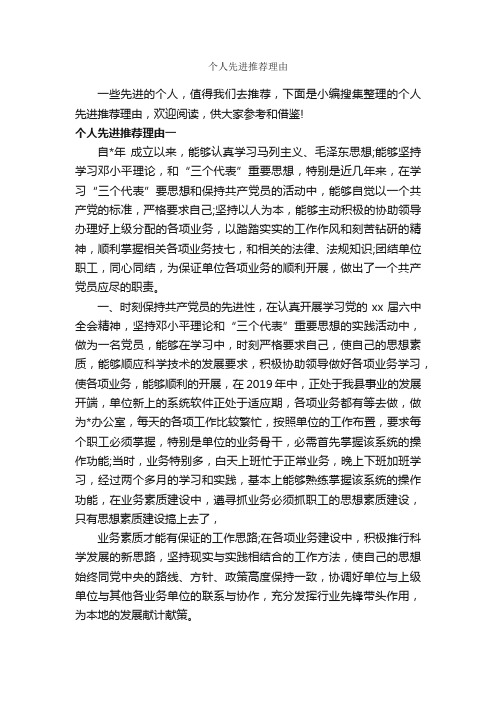 个人先进推荐理由

一些先进的个人，值得我们去推荐，下面是小编搜集整理的个人先进推荐理由，欢迎阅读，供大家参考和借鉴!

个人先进推荐理由一

自*年 成立以来，能够认真学习马列主义、毛泽东思想;能够坚持学习邓小平理论，和“三个代表”重要思想，特别是近几年来，在学习“三个代表”要思想和保持共产党员的活动中，能够自觉以一个共产党的标准，严格要求自己;坚持以人为本，能够主动积极的协助领导办理好上级分配的各项业务，以踏踏实实的工作作风和刻苦钻研的精神，顺利掌握相关各项业务技七，和相关的法律、法规知识;团结单位职工，同心同结，为保证单位各项业务的顺利开展，做出了一个共产党员应尽的职责。

一、时刻保持共产党员的先进性，在认真开展学习党的 xx 届六中全会精神，坚持邓小平理论和“三个代表”重要思想的实践活动中，做为一名党员，能够在学习中，时刻严格要求自己，使自己的思想素质，能够顺应科学技术的发展要求，积极协助领导做好各项业务学习，使各项业务，能够顺利的开展，在 2019 年中，正处于我县事业的发展开端，单位新上的系统软件正处于适应期，各项业务都有等去做，做为*办公室，每天的各项工作比较繁忙，按照单位的工作布置，要求每个职工必须掌握，特别是单位的业务骨干，必需首先掌握该系统的操作功能;当时，业务特别多，白天上班忙于正常业务，晚上下班加班学习，经过两个多月的学习和实践，基本上能够熟练掌握该系统的操作功能，在业务素质建设中，遵寻抓业务必须抓职工的思想素质建设，只有思想素质建设搞上去了，

业务素质才能有保证的工作思路;在各项业务建设中，积极推行科学发展的新思路，坚持现实与实践相结合的工作方法，使自己的思想始终同党中央的路线、方针、政策高度保持一致，协调好单位与上级单位与其他各业务单位的联系与协作，充分发挥行业先锋带头作用，为本地的发展献计献策。